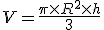 $V = \frac{\pi \times R^2 \times h}{3}$